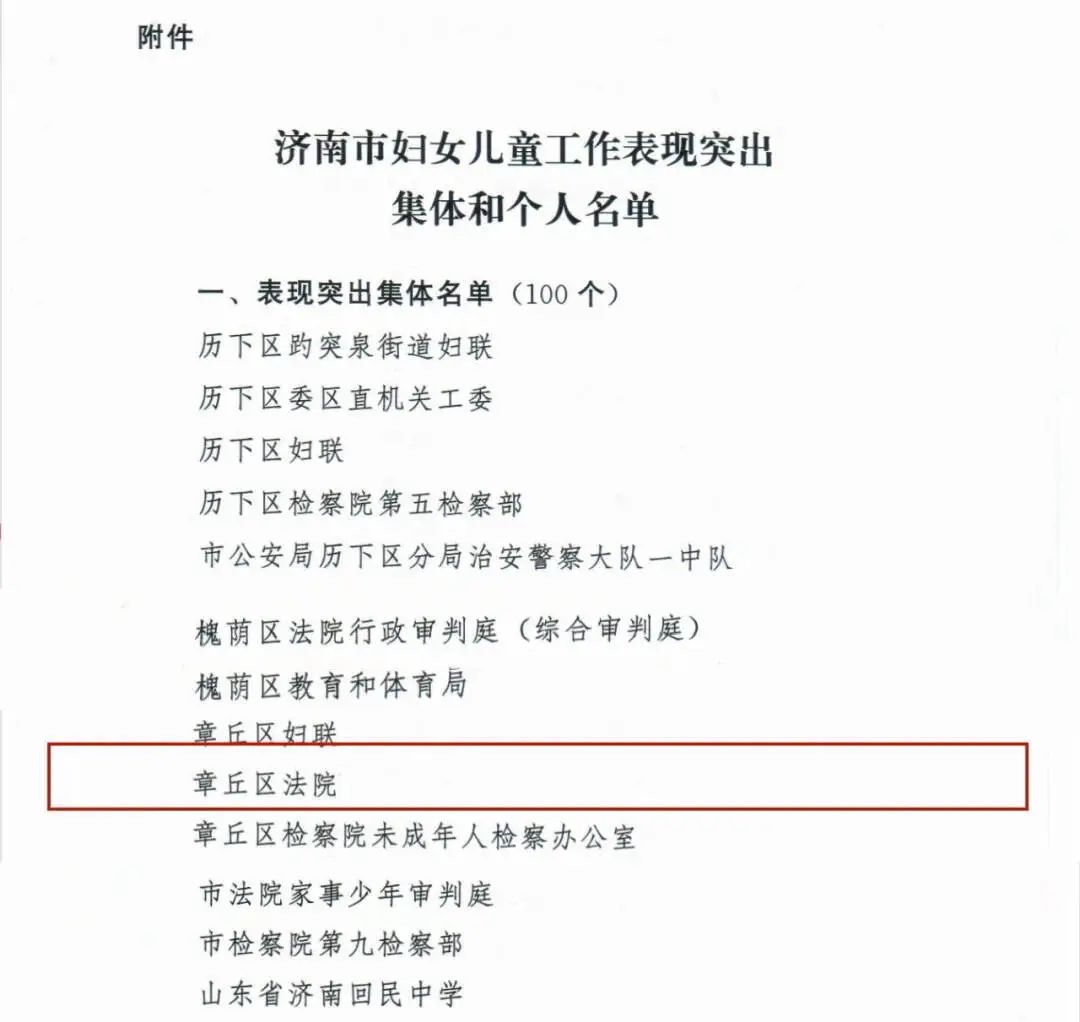 附件

济南市妇女儿童工作表现突出
集体和个人名单

一、表现突出集体名单（100 个）
历下区趵突泉街道妇联
历下区委区直机关工委
历下区妇联
历下区检察院第五检察部
市公安局历下区分局治安警察大队一中队
槐荫区法院行政审判庭（综合审判庭）
槐荫区教育和体育局
章丘区妇联
章丘区法院
章丘区检察院未成年人检察办公室
市法院家事少年审判庭
市检察院第九检察部
山东省济南回民中学